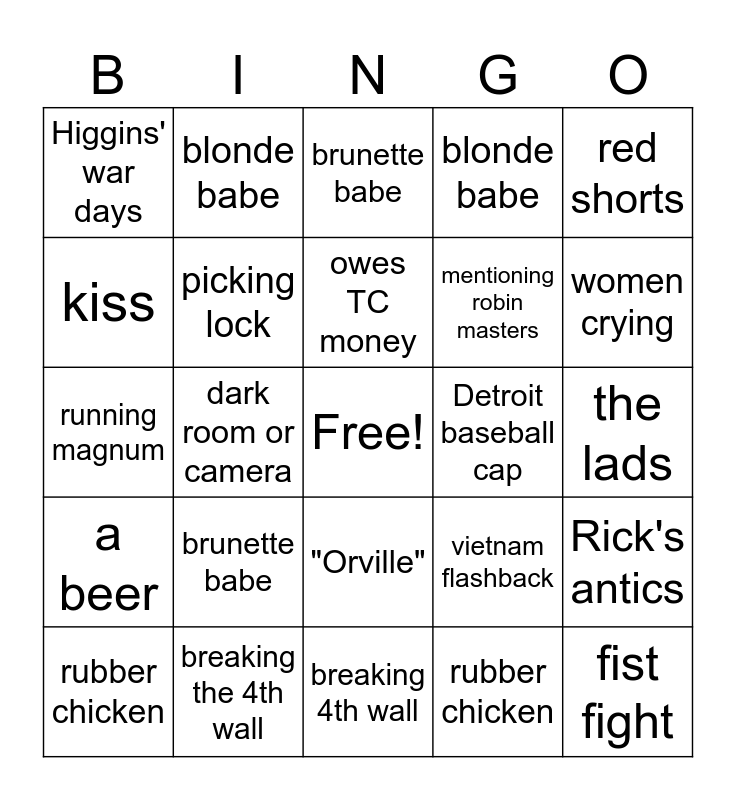 | B | I | N | G | O |
|---|---|---|---|---|
| Higgins' war days | blonde babe | brunette babe | blonde babe | red shorts |
| kiss | picking lock | owes TC money | mentioning robin masters | women crying |
| running magnum | dark room or camera | Free! | Detroit baseball cap | the lads |
| a beer | brunette babe | "Orville" | vietnam flashback | Rick's antics |
| rubber chicken | breaking the 4th wall | breaking 4th wall | rubber chicken | fist fight |